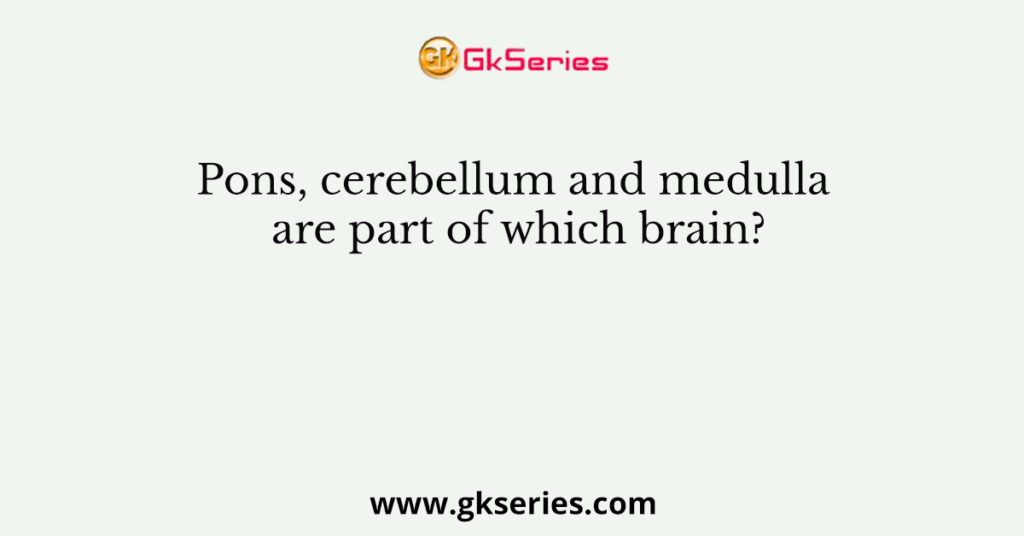 GK GkSeries

Pons, cerebellum and medulla are part of which brain?

www.gkseries.com